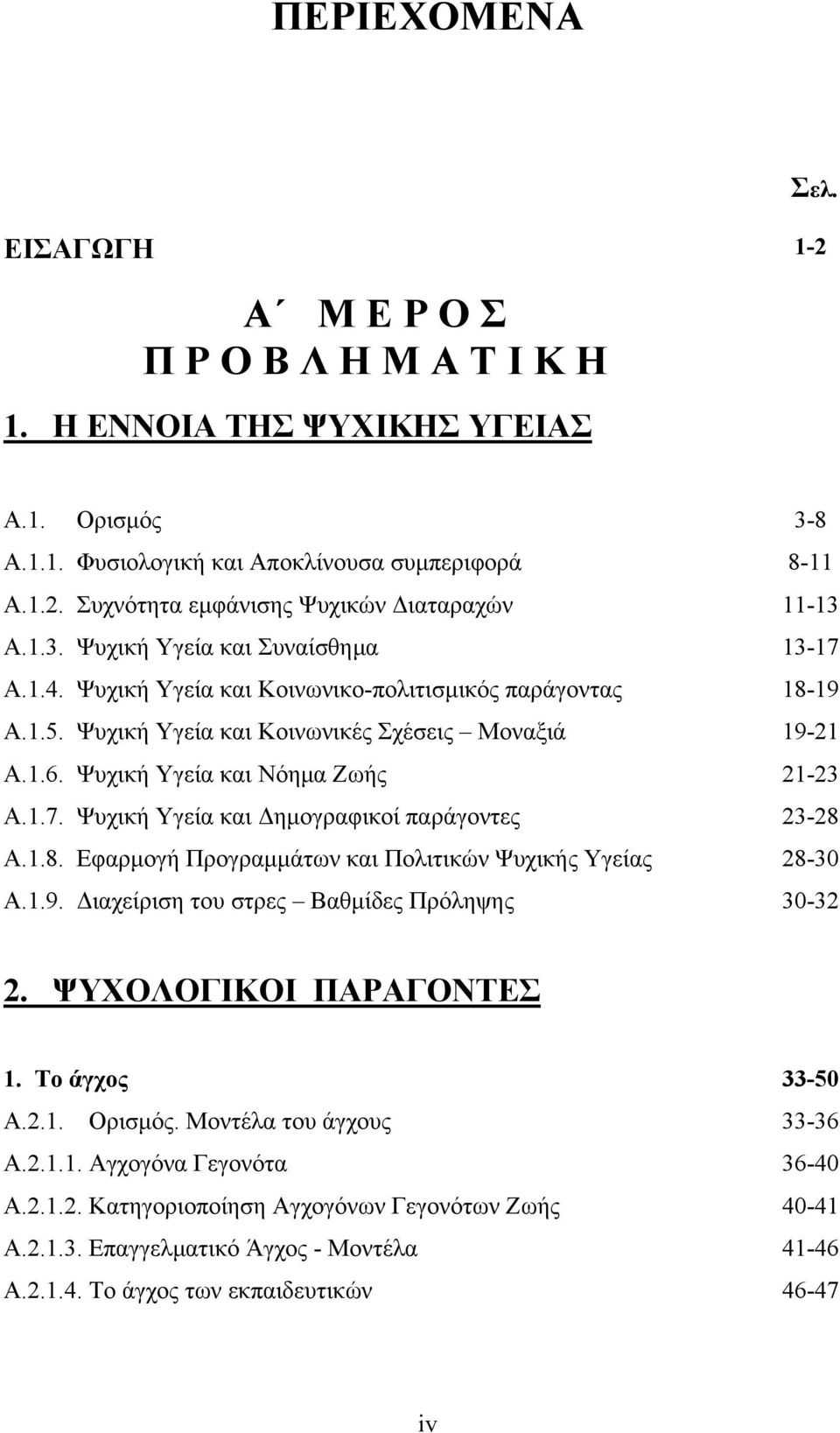 ΠΕΡΙΕΧΟΜΕΝΑ

Σελ.

ΕΙΣΑΓΩΓΗ 1-2

Α΄ Μ Ε Ρ Ο Σ
Π Ρ Ο Β Λ Η Μ Α Τ Ι Κ Η

1. Η ΕΝΝΟΙΑ ΤΗΣ ΨΥΧΙΚΗΣ ΥΓΕΙΑΣ

Α.1. Ορισμός 3-8
Α.1.1. Φυσιολογική και Αποκλίνουσα συμπεριφορά 8-11
Α.1.2. Συχνότητα εμφάνισης Ψυχικών Διαταραχών 11-13
Α.1.3. Ψυχική Υγεία και Συναίσθημα 13-17
Α.1.4. Ψυχική Υγεία και Κοινωνικο-πολιτισμικός παράγοντας 18-19
Α.1.5. Ψυχική Υγεία και Κοινωνικές Σχέσεις – Μοναξιά 19-21
Α.1.6. Ψυχική Υγεία και Νόημα Ζωής 21-23
Α.1.7. Ψυχική Υγεία και Δημογραφικοί παράγοντες 23-28
Α.1.8. Εφαρμογή Προγραμμάτων και Πολιτικών Ψυχικής Υγείας 28-30
Α.1.9. Διαχείριση του στρες – Βαθμίδες Πρόληψης 30-32

2. ΨΥΧΟΛΟΓΙΚΟΙ ΠΑΡΑΓΟΝΤΕΣ

1. Το άγχος 33-50
Α.2.1. Ορισμός. Μοντέλα του άγχους 33-36
Α.2.1.1. Αγχογόνα Γεγονότα 36-40
Α.2.1.2. Κατηγοριοποίηση Αγχογόνων Γεγονότων Ζωής 40-41
Α.2.1.3. Επαγγελματικό Άγχος - Μοντέλα 41-46
Α.2.1.4. Το άγχος των εκπαιδευτικών 46-47

iv